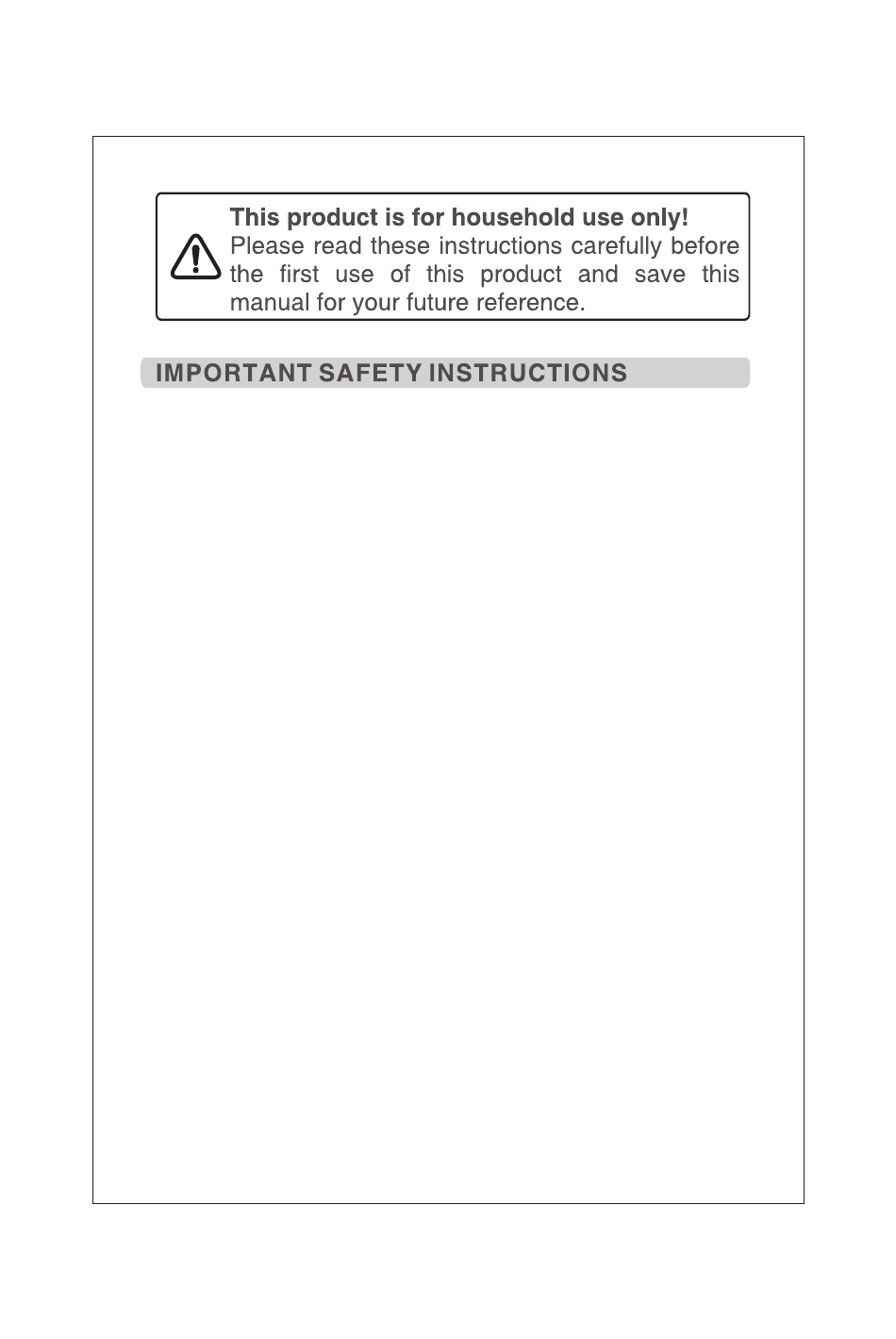 This product is for household use only!
Please read these instructions carefully before the first use of this product and save this manual for your future reference.

IMPORTANT SAFETY INSTRUCTIONS